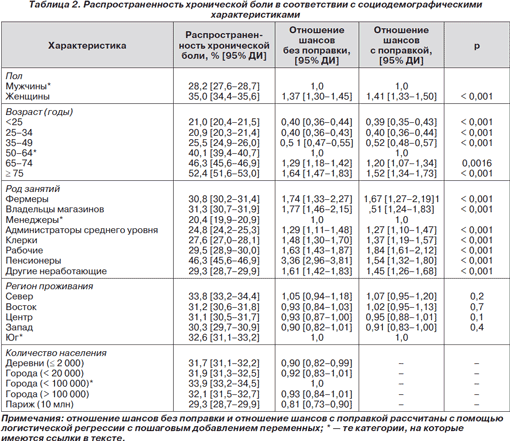 Таблица 2. Распространенность хронической боли в соответствии с социодемографическими характеристиками

| Характеристика | Распространенность хронической боли, % [95% ДИ] | Отношение шансов без поправки, [95% ДИ] | Отношение шансов с поправкой, [95% ДИ] | p |
|---|---|---|---|---|
| Пол | | | | |
| Мужчины* | 28,2 [27,6–28,7] | 1,0 | 1,0 | |
| Женщины | 35,0 [34,4–35,6] | 1,37 [1,30–1,45] | 1,41 [1,33–1,50] | < 0,001 |
| Возраст (годы) | | | | |
| <25 | 21,0 [20,4–21,5] | 0,40 [0,36–0,44] | 0,39 [0,35–0,43] | < 0,001 |
| 25–34 | 20,9 [20,3–21,4] | 0,40 [0,36–0,43] | 0,40 [0,36–0,44] | < 0,001 |
| 35–49 | 25,5 [24,9–26,0] | 0,5 1 [0,47–0,55] | 0,52 [0,48–0,57] | < 0,001 |
| 50–64* | 40,1 [39,4–40,7] | 1,0 | 1,0 | |
| 65–74 | 46,3 [45,6–46,9] | 1,29 [1,18–1,42] | 1,20 [1,07–1,34] | 0,0016 |
| ≥ 75 | 52,4 [51,6–53,0] | 1,64 [1,47–1,83] | 1,52 [1,34–1,73] | < 0,001 |
| Род занятий | | | | |
| Фермеры | 30,8 [30,2–31,4] | 1,74 [1,33–2,27] | 1,67 [1,27–2,19]1 | < 0,001 |
| Владельцы магазинов | 31,3 [30,7–31,9] | 1,77 [1,46–2,15] | ,51 [1,24–1,83] | < 0,001 |
| Менеджеры* | 20,4 [19,9–20,9] | 1,0 | 1,0 | |
| Администраторы среднего уровня | 24,8 [24,2–25,3] | 1,29 [1,11–1,48] | 1,27 [1,10–1,47] | < 0,001 |
| Клерки | 27,6 [27,0–28,1] | 1,48 [1,30–1,70] | 1,37 [1,19–1,57] | < 0,001 |
| Рабочие | 29,5 [28,9–30,0] | 1,63 [1,43–1,87] | 1,84 [1,61–2,12] | < 0,001 |
| Пенсионеры | 46,3 [45,6–46,9] | 3,36 [2,96–3,81] | 1,54 [1,32–1,80] | < 0,001 |
| Другие неработающие | 29,3 [28,7–29,9] | 1,61 [1,42–1,83] | 1,45 [1,26–1,68] | < 0,001 |
| Регион проживания | | | | |
| Север | 33,8 [33,2–34,4] | 1,05 [0,94–1,18] | 1,07 [0,95–1,20] | 0,2 |
| Восток | 31,2 [30,6–31,8] | 0,93 [0,84–1,03] | 1,02 [0,95–1,13] | 0,7 |
| Центр | 31,1 [30,5–31,7] | 0,93 [0,87–1,00] | 0,95 [0,88–1,01] | 0,1 |
| Запад | 30,3 [29,7–30,9] | 0,90 [0,82–1,01] | 0,91 [0,83–1,00] | 0,4 |
| Юг* | 32,6 [31,1–33,2] | 1,0 | 1,0 | |
| Количество населения | | | | |
| Деревни (≤ 2 000) | 31,7 [31,1–32,2] | 0,90 [0,82–0,99] | – | – |
| Города (< 20 000) | 31,9 [31,3–32,5] | 0,92 [0,83–1,01] | – | – |
| Города (< 100 000)* | 33,9 [33,2–34,5] | 1,0 | – | – |
| Города (> 100 000) | 32,1 [31,5–32,7] | 0,93 [0,84–1,01] | – | – |
| Париж (10 млн) | 29,3 [28,7–29,9] | 0,81 [0,73–0,90] | – | – |

Примечания: отношение шансов без поправки и отношение шансов с поправкой рассчитаны с помощью логистической регрессии с пошаговым добавлением переменных; * — те категории, на которые имеются ссылки в тексте.